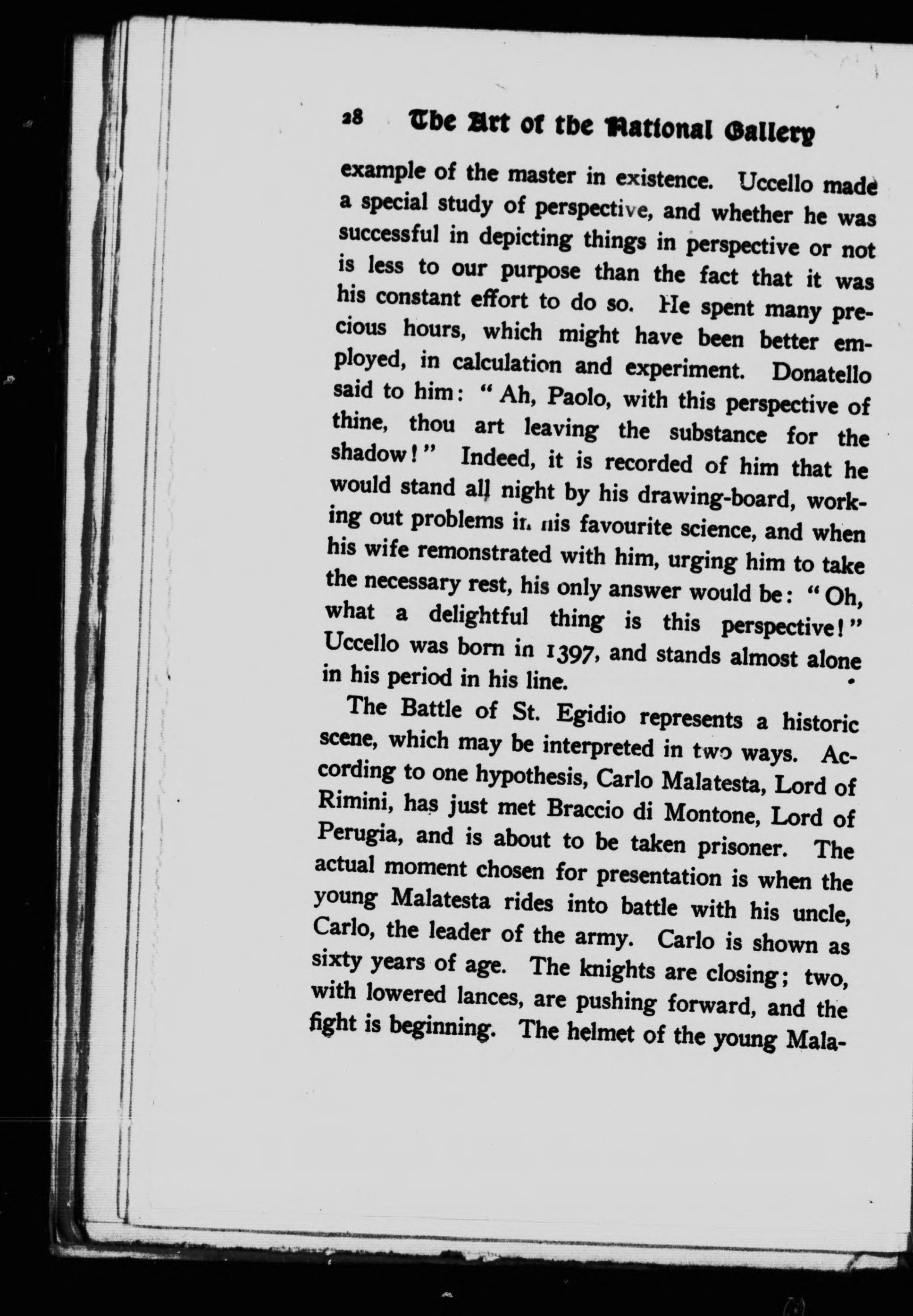 28 The Art of the National Gallery

example of the master in existence. Uccello made a special study of perspective, and whether he was successful in depicting things in perspective or not is less to our purpose than the fact that it was his constant effort to do so. He spent many precious hours, which might have been better employed, in calculation and experiment. Donatello said to him: "Ah, Paolo, with this perspective of thine, thou art leaving the substance for the shadow!" Indeed, it is recorded of him that he would stand all night by his drawing-board, working out problems in his favourite science, and when his wife remonstrated with him, urging him to take the necessary rest, his only answer would be: "Oh, what a delightful thing is this perspective!" Uccello was born in 1397, and stands almost alone in his period in his line.

The Battle of St. Egidio represents a historic scene, which may be interpreted in two ways. According to one hypothesis, Carlo Malatesta, Lord of Rimini, has just met Braccio di Montone, Lord of Perugia, and is about to be taken prisoner. The actual moment chosen for presentation is when the young Malatesta rides into battle with his uncle, Carlo, the leader of the army. Carlo is shown as sixty years of age. The knights are closing; two, with lowered lances, are pushing forward, and the fight is beginning. The helmet of the young Mala-